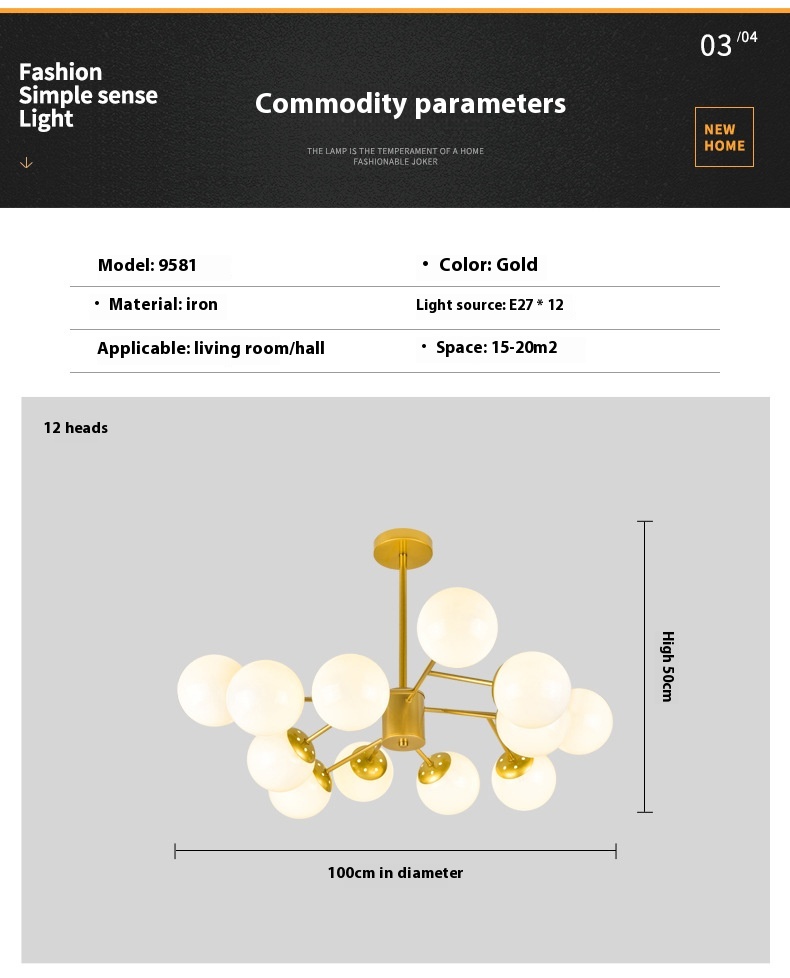 Fashion
Simple sense
Light

Commodity parameters

THE LAMP IS THE TEMPERAMENT OF A HOME
FASHIONABLE JOKER

03 /04

NEW
HOME

| Model: 9581 | • Color: Gold |
|---|---|
| • Material: iron | Light source: E27 * 12 |
| Applicable: living room/hall | • Space: 15-20m2 |

12 heads

High 50cm

100cm in diameter